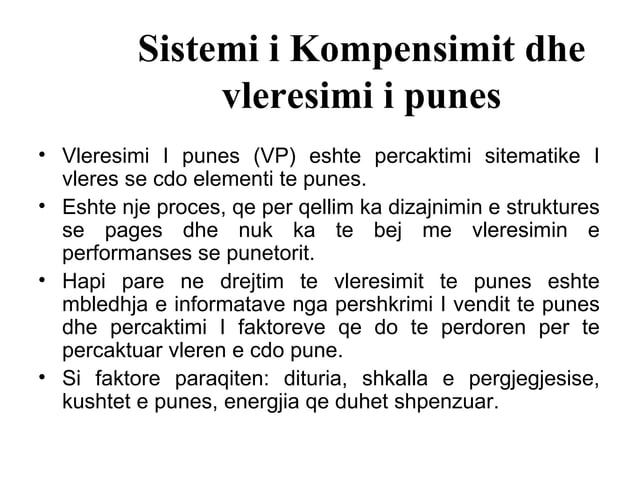 Sistemi i Kompensimit dhe vleresimi i punes

• Vleresimi I punes (VP) eshte percaktimi sitematike I vleres se cdo elementi te punes.
• Eshte nje proces, qe per qellim ka dizajnimin e struktures se pages dhe nuk ka te bej me vleresimin e performanses se punetorit.
• Hapi pare ne drejtim te vleresimit te punes eshte mbledhja e informatave nga pershkrimi I vendit te punes dhe percaktimi I faktoreve qe do te perdoren per te percaktuar vleren e cdo pune.
• Si faktore paraqiten: dituria, shkalla e pergjegjesise, kushtet e punes, energjia qe duhet shpenzuar.